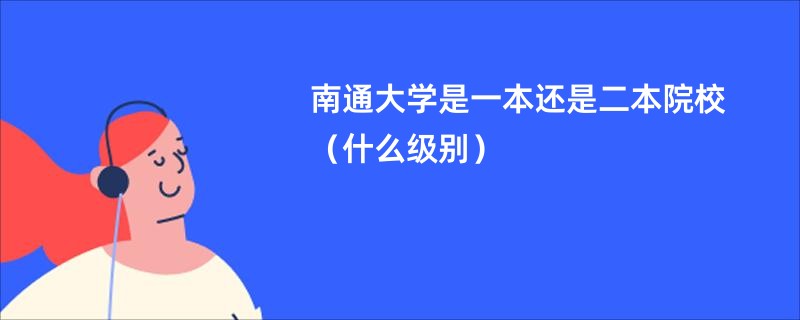 南通大学是一本还是二本院校（什么级别）